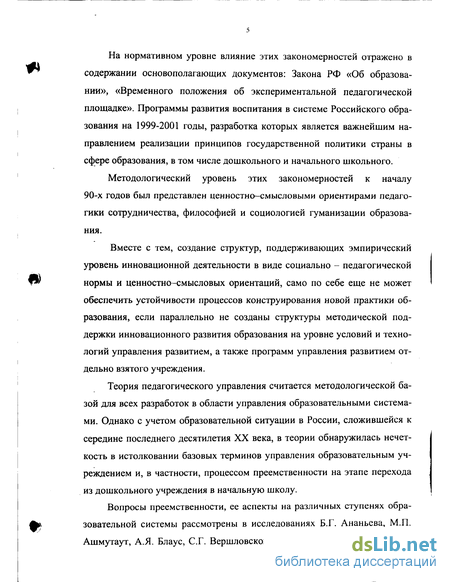 5

На нормативном уровне влияние этих закономерностей отражено в содержании основополагающих документов: Закона РФ «Об образовании», «Временного положения об экспериментальной педагогической площадке». Программы развития воспитания в системе Российского образования на 1999-2001 годы, разработка которых является важнейшим направлением реализации принципов государственной политики страны в сфере образования, в том числе дошкольного и начального школьного.

Методологический уровень этих закономерностей к началу 90-х годов был представлен ценностно–смысловыми ориентирами педагогики сотрудничества, философией и социологией гуманизации образования.

Вместе с тем, создание структур, поддерживающих эмпирический уровень инновационной деятельности в виде социально – педагогической нормы и ценностно–смысловых ориентаций, само по себе еще не может обеспечить устойчивости процессов конструирования новой практики образования, если параллельно не созданы структуры методической поддержки инновационного развития образования на уровне условий и технологий управления развитием, а также программ управления развитием отдельно взятого учреждения.

Теория педагогического управления считается методологической базой для всех разработок в области управления образовательными системами. Однако с учетом образовательной ситуации в России, сложившейся к середине последнего десятилетия XX века, в теории обнаружилась нечеткость в истолковании базовых терминов управления образовательным учреждением и, в частности, процессом преемственности на этапе перехода из дошкольного учреждения в начальную школу.

Вопросы преемственности, ее аспекты на различных ступенях образовательной системы рассмотрены в исследованиях Б.Г. Ананьева, М.П. Ашмутаут, А.Я. Блаус, С.Г. Вершловско

dsLib.net
библиотека диссертаций